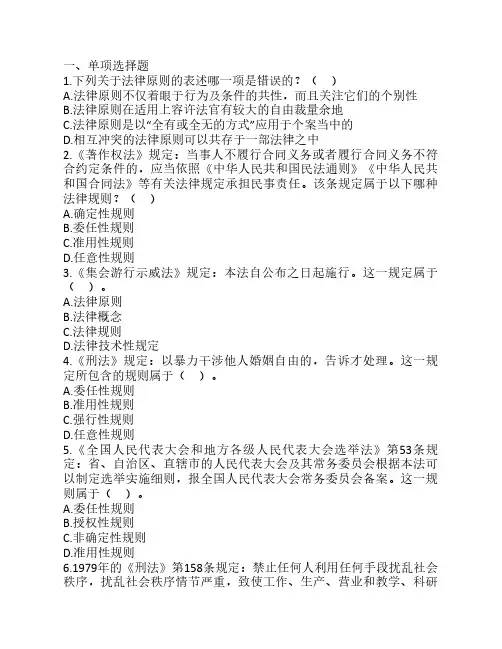 一、单项选择题
1.下列关于法律原则的表述哪一项是错误的？（　）
A.法律原则不仅着眼于行为及条件的共性，而且关注它们的个别性
B.法律原则在适用上容许法官有较大的自由裁量余地
C.法律原则是以“全有或全无的方式”应用于个案当中的
D.相互冲突的法律原则可以共存于一部法律之中
2.《著作权法》规定：当事人不履行合同义务或者履行合同义务不符合约定条件的，应当依照《中华人民共和国民法通则》《中华人民共和国合同法》等有关法律规定承担民事责任。该条规定属于以下哪种法律规则？（　）
A.确定性规则
B.委任性规则
C.准用性规则
D.任意性规则
3.《集会游行示威法》规定：本法自公布之日起施行。这一规定属于（　）。
A.法律原则
B.法律概念
C.法律规则
D.法律技术性规定
4.《刑法》规定：以暴力干涉他人婚姻自由的，告诉才处理。这一规定所包含的规则属于（　）。
A.委任性规则
B.准用性规则
C.强行性规则
D.任意性规则
5.《全国人民代表大会和地方各级人民代表大会选举法》第53条规定：省、自治区、直辖市的人民代表大会及其常务委员会根据本法可以制定选举实施细则，报全国人民代表大会常务委员会备案。这一规则属于（　）。
A.委任性规则
B.授权性规则
C.非确定性规则
D.准用性规则
6.1979年的《刑法》第158条规定：禁止任何人利用任何手段扰乱社会秩序，扰乱社会秩序情节严重，致使工作、生产、营业和教学、科研